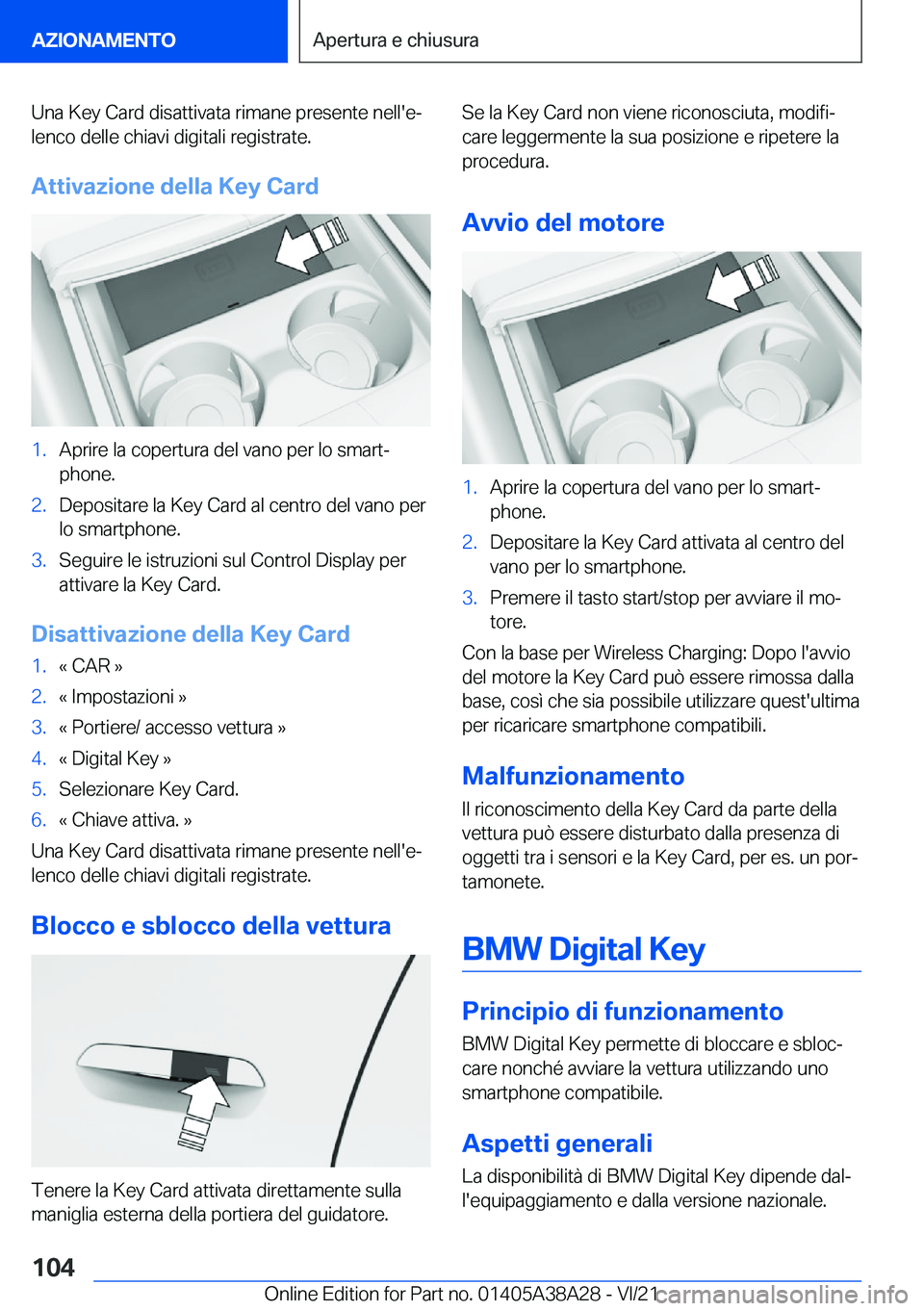 AZIONAMENTO

Apertura e chiusura

Una Key Card disattivata rimane presente nell'elenco delle chiavi digitali registrate.

Attivazione della Key Card

1. Aprire la copertura del vano per lo smartphone.
2. Depositare la Key Card al centro del vano per lo smartphone.
3. Seguire le istruzioni sul Control Display per attivare la Key Card.

Disattivazione della Key Card

1. « CAR »
2. « Impostazioni »
3. « Portiere/ accesso vettura »
4. « Digital Key »
5. Selezionare Key Card.
6. « Chiave attiva. »

Una Key Card disattivata rimane presente nell'elenco delle chiavi digitali registrate.

Blocco e sblocco della vettura

Tenere la Key Card attivata direttamente sulla maniglia esterna della portiera del guidatore.

Se la Key Card non viene riconosciuta, modificare leggermente la sua posizione e ripetere la procedura.

Avvio del motore

1. Aprire la copertura del vano per lo smartphone.
2. Depositare la Key Card attivata al centro del vano per lo smartphone.
3. Premere il tasto start/stop per avviare il motore.

Con la base per Wireless Charging: Dopo l'avvio del motore la Key Card può essere rimossa dalla base, così che sia possibile utilizzare quest'ultima per ricaricare smartphone compatibili.

Malfunzionamento

Il riconoscimento della Key Card da parte della vettura può essere disturbato dalla presenza di oggetti tra i sensori e la Key Card, per es. un portamonete.

BMW Digital Key

Principio di funzionamento

BMW Digital Key permette di bloccare e sbloccare nonché avviare la vettura utilizzando uno smartphone compatibile.

Aspetti generali

La disponibilità di BMW Digital Key dipende dall'equipaggiamento e dalla versione nazionale.

104

Online Edition for Part no. 01405A38A28 - VI/21 carmanualsonline.info